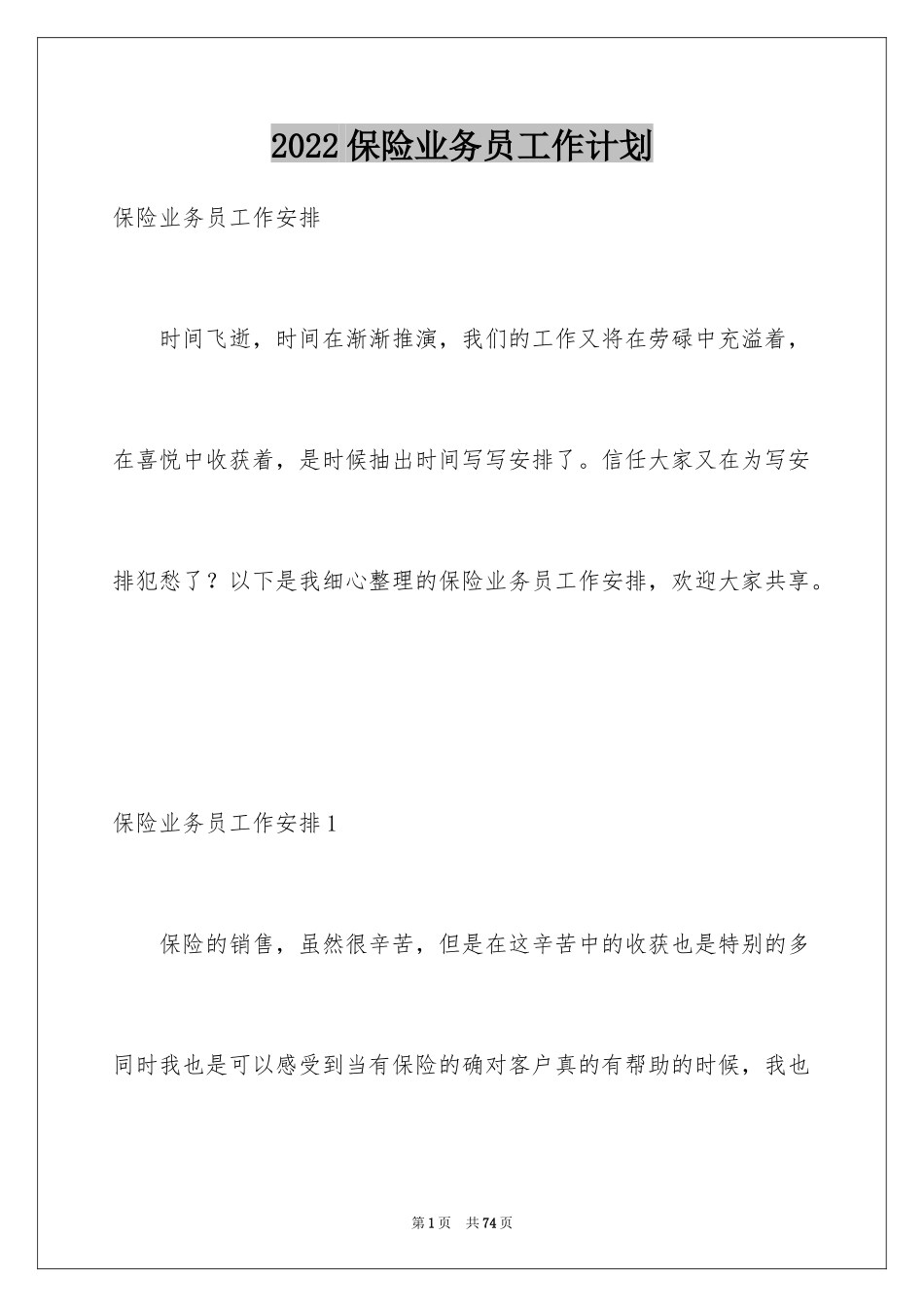 2022保险业务员工作计划

保险业务员工作安排

时间飞逝，时间在渐渐推演，我们的工作又将在劳碌中充溢着，在喜悦中收获着，是时候抽出时间写写安排了。信任大家又在为写安排犯愁了？以下是我细心整理的保险业务员工作安排，欢迎大家共享。

保险业务员工作安排1

保险的销售，虽然很辛苦，但是在这辛苦中的收获也是特别的多同时我也是可以感受到当有保险的确对客户真的有帮助的时候，我也

第1页 共74页